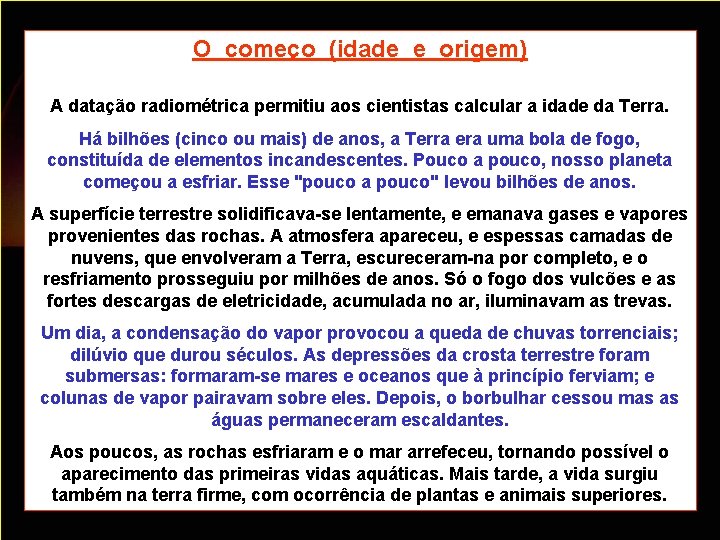 O começo (idade e origem)

A datação radiométrica permitiu aos cientistas calcular a idade da Terra.

Há bilhões (cinco ou mais) de anos, a Terra era uma bola de fogo, constituída de elementos incandescentes. Pouco a pouco, nosso planeta começou a esfriar. Esse "pouco a pouco" levou bilhões de anos.

A superfície terrestre solidificava-se lentamente, e emanava gases e vapores provenientes das rochas. A atmosfera apareceu, e espessas camadas de nuvens, que envolveram a Terra, escureceram-na por completo, e o resfriamento prosseguiu por milhões de anos. Só o fogo dos vulcões e as fortes descargas de eletricidade, acumulada no ar, iluminavam as trevas.

Um dia, a condensação do vapor provocou a queda de chuvas torrenciais; dilúvio que durou séculos. As depressões da crosta terrestre foram submersas: formaram-se mares e oceanos que à princípio ferviam; e colunas de vapor pairavam sobre eles. Depois, o borbulhar cessou mas as águas permaneceram escaldantes.

Aos poucos, as rochas esfriaram e o mar arrefeceu, tornando possível o aparecimento das primeiras vidas aquáticas. Mais tarde, a vida surgiu também na terra firme, com ocorrência de plantas e animais superiores.